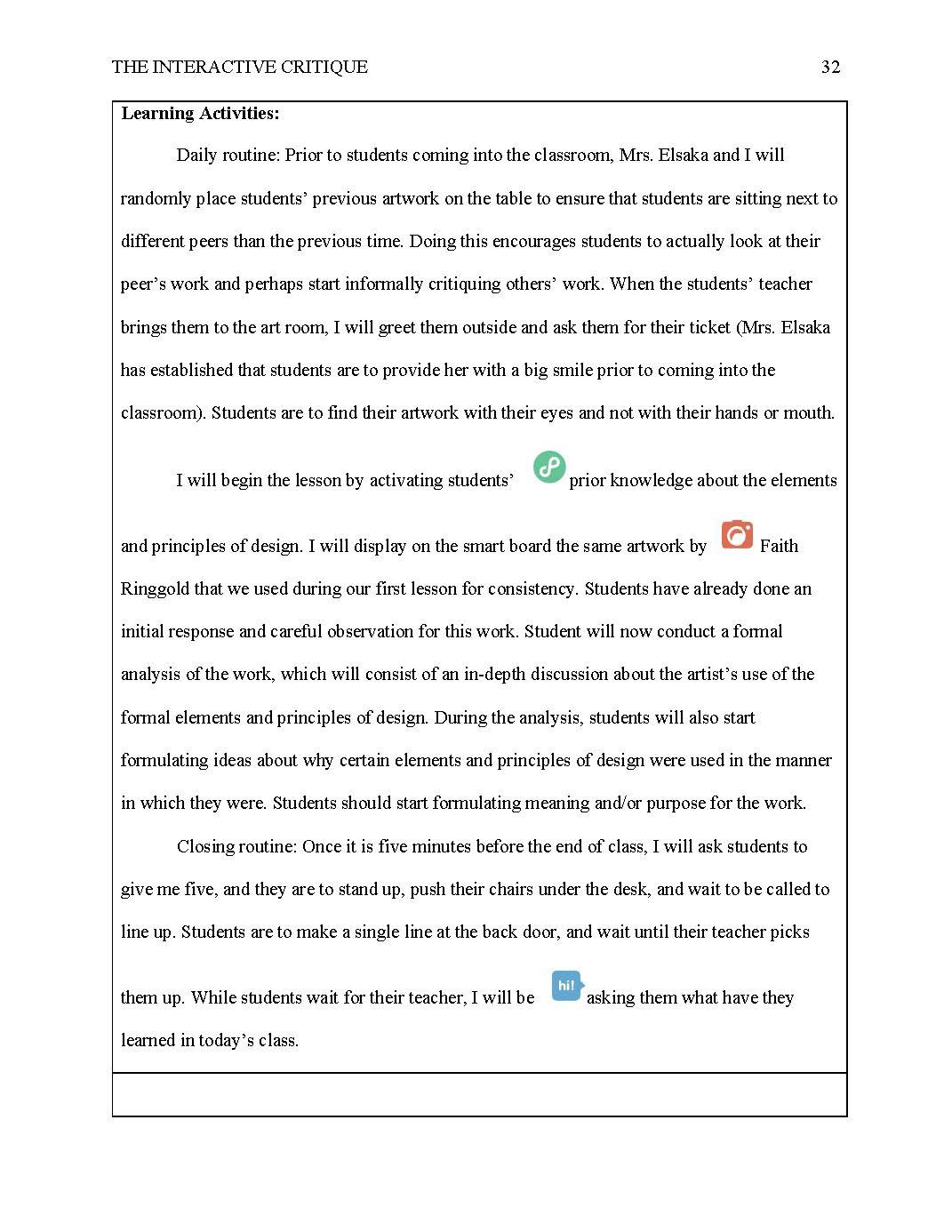 THE INTERACTIVE CRITIQUE 32

**Learning Activities:**

Daily routine: Prior to students coming into the classroom, Mrs. Elsaka and I will randomly place students' previous artwork on the table to ensure that students are sitting next to different peers than the previous time. Doing this encourages students to actually look at their peer's work and perhaps start informally critiquing others' work. When the students' teacher brings them to the art room, I will greet them outside and ask them for their ticket (Mrs. Elsaka has established that students are to provide her with a big smile prior to coming into the classroom). Students are to find their artwork with their eyes and not with their hands or mouth.

I will begin the lesson by activating students' prior knowledge about the elements and principles of design. I will display on the smart board the same artwork by Faith Ringgold that we used during our first lesson for consistency. Students have already done an initial response and careful observation for this work. Student will now conduct a formal analysis of the work, which will consist of an in-depth discussion about the artist's use of the formal elements and principles of design. During the analysis, students will also start formulating ideas about why certain elements and principles of design were used in the manner in which they were. Students should start formulating meaning and/or purpose for the work.

Closing routine: Once it is five minutes before the end of class, I will ask students to give me five, and they are to stand up, push their chairs under the desk, and wait to be called to line up. Students are to make a single line at the back door, and wait until their teacher picks them up. While students wait for their teacher, I will be hi! asking them what have they learned in today's class.